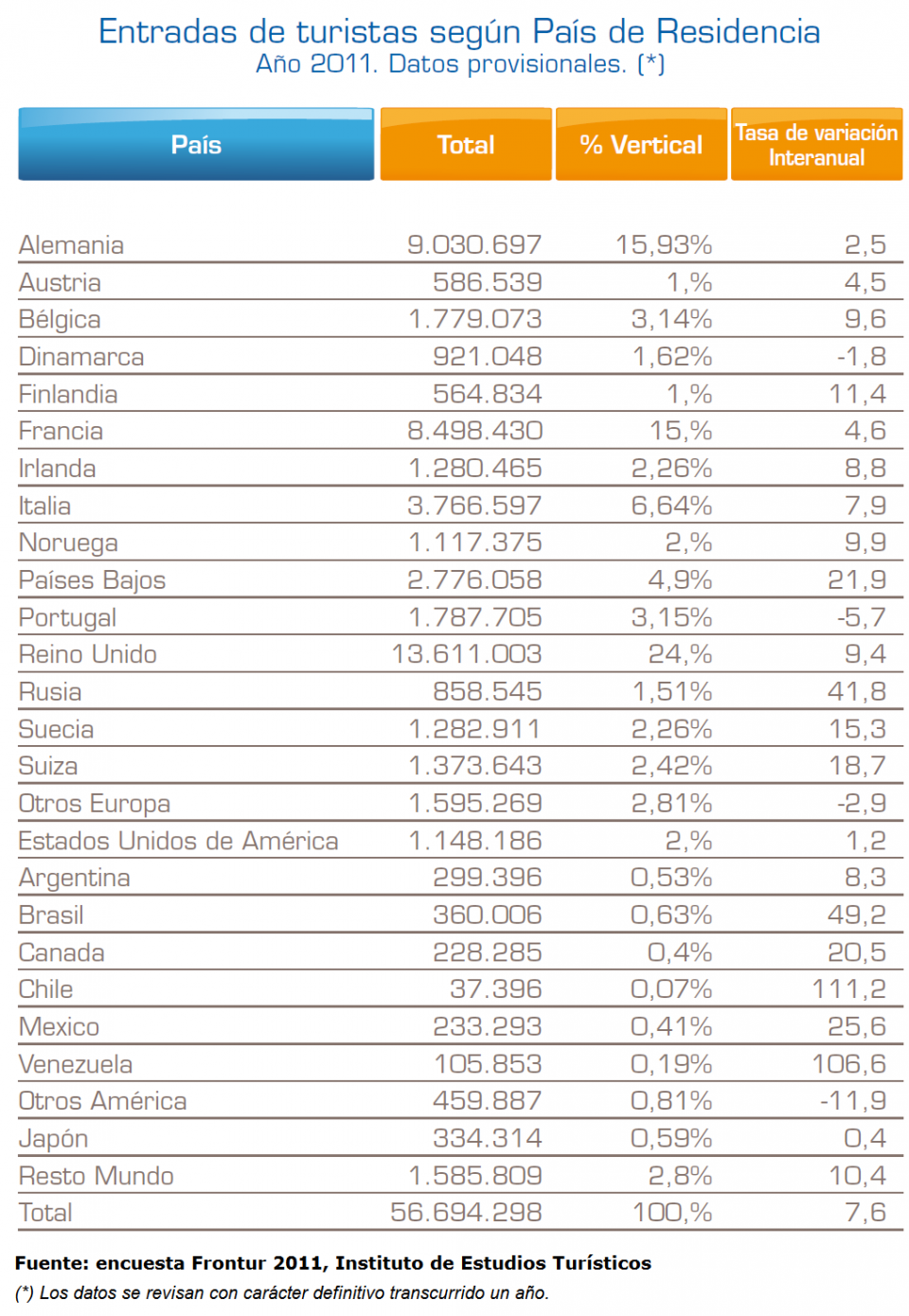 Entradas de turistas según País de Residencia
Año 2011. Datos provisionales. (*)

| País | Total | % Vertical | Tasa de variación Interanual |
|---|---|---|---|
| Alemania | 9.030.697 | 15,93% | 2,5 |
| Austria | 586.539 | 1,% | 4,5 |
| Bélgica | 1.779.073 | 3,14% | 9,6 |
| Dinamarca | 921.048 | 1,62% | -1,8 |
| Finlandia | 564.834 | 1,% | 11,4 |
| Francia | 8.498.430 | 15,% | 4,6 |
| Irlanda | 1.280.465 | 2,26% | 8,8 |
| Italia | 3.766.597 | 6,64% | 7,9 |
| Noruega | 1.117.375 | 2,% | 9,9 |
| Países Bajos | 2.776.058 | 4,9% | 21,9 |
| Portugal | 1.787.705 | 3,15% | -5,7 |
| Reino Unido | 13.611.003 | 24,% | 9,4 |
| Rusia | 858.545 | 1,51% | 41,8 |
| Suecia | 1.282.911 | 2,26% | 15,3 |
| Suiza | 1.373.643 | 2,42% | 18,7 |
| Otros Europa | 1.595.269 | 2,81% | -2,9 |
| Estados Unidos de América | 1.148.186 | 2,% | 1,2 |
| Argentina | 299.396 | 0,53% | 8,3 |
| Brasil | 360.006 | 0,63% | 49,2 |
| Canada | 228.285 | 0,4% | 20,5 |
| Chile | 37.396 | 0,07% | 111,2 |
| Mexico | 233.293 | 0,41% | 25,6 |
| Venezuela | 105.853 | 0,19% | 106,6 |
| Otros América | 459.887 | 0,81% | -11,9 |
| Japón | 334.314 | 0,59% | 0,4 |
| Resto Mundo | 1.585.809 | 2,8% | 10,4 |
| Total | 56.694.298 | 100,% | 7,6 |

Fuente: encuesta Frontur 2011, Instituto de Estudios Turísticos
(*) Los datos se revisan con carácter definitivo transcurrido un año.